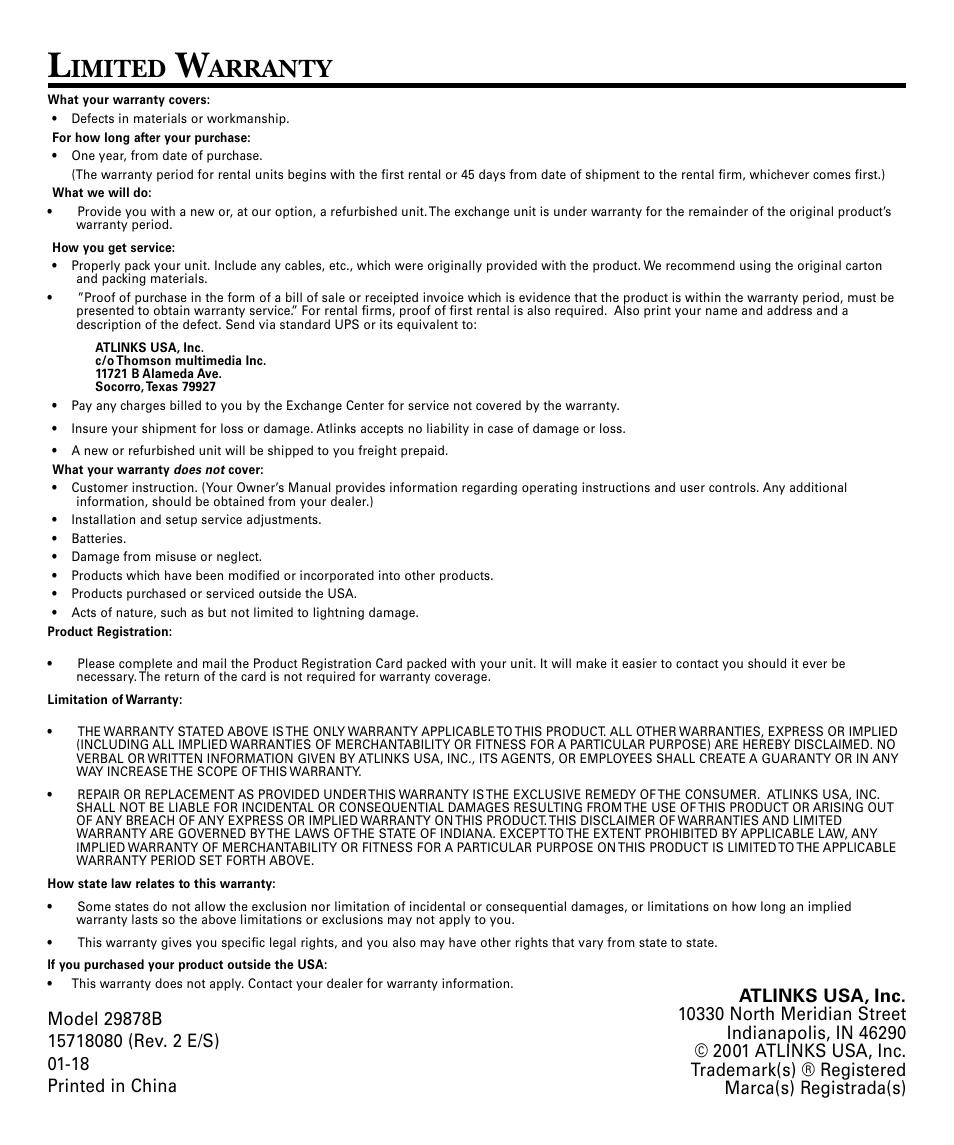 LIMITED WARRANTY

What your warranty covers:

• Defects in materials or workmanship.

For how long after your purchase:

• One year, from date of purchase.

(The warranty period for rental units begins with the first rental or 45 days from date of shipment to the rental firm, whichever comes first.)

What we will do:

• Provide you with a new or, at our option, a refurbished unit. The exchange unit is under warranty for the remainder of the original product's warranty period.

How you get service:

• Properly pack your unit. Include any cables, etc., which were originally provided with the product. We recommend using the original carton and packing materials.

• "Proof of purchase in the form of a bill of sale or receipted invoice which is evidence that the product is within the warranty period, must be presented to obtain warranty service." For rental firms, proof of first rental is also required. Also print your name and address and a description of the defect. Send via standard UPS or its equivalent to:

ATLINKS USA, Inc.
c/o Thomson multimedia Inc.
11721 B Alameda Ave.
Socorro, Texas 79927

• Pay any charges billed to you by the Exchange Center for service not covered by the warranty.

• Insure your shipment for loss or damage. Atlinks accepts no liability in case of damage or loss.

• A new or refurbished unit will be shipped to you freight prepaid.

What your warranty does not cover:

• Customer instruction. (Your Owner's Manual provides information regarding operating instructions and user controls. Any additional information, should be obtained from your dealer.)
• Installation and setup service adjustments.
• Batteries.
• Damage from misuse or neglect.
• Products which have been modified or incorporated into other products.
• Products purchased or serviced outside the USA.
• Acts of nature, such as but not limited to lightning damage.

Product Registration:

• Please complete and mail the Product Registration Card packed with your unit. It will make it easier to contact you should it ever be necessary. The return of the card is not required for warranty coverage.

Limitation of Warranty:

• THE WARRANTY STATED ABOVE IS THE ONLY WARRANTY APPLICABLE TO THIS PRODUCT. ALL OTHER WARRANTIES, EXPRESS OR IMPLIED (INCLUDING ALL IMPLIED WARRANTIES OF MERCHANTABILITY OR FITNESS FOR A PARTICULAR PURPOSE) ARE HEREBY DISCLAIMED. NO VERBAL OR WRITTEN INFORMATION GIVEN BY ATLINKS USA, INC., ITS AGENTS, OR EMPLOYEES SHALL CREATE A GUARANTY OR IN ANY WAY INCREASE THE SCOPE OF THIS WARRANTY.

• REPAIR OR REPLACEMENT AS PROVIDED UNDER THIS WARRANTY IS THE EXCLUSIVE REMEDY OF THE CONSUMER. ATLINKS USA, INC. SHALL NOT BE LIABLE FOR INCIDENTAL OR CONSEQUENTIAL DAMAGES RESULTING FROM THE USE OF THIS PRODUCT OR ARISING OUT OF ANY BREACH OF ANY EXPRESS OR IMPLIED WARRANTY ON THIS PRODUCT. THIS DISCLAIMER OF WARRANTIES AND LIMITED WARRANTY ARE GOVERNED BY THE LAWS OF THE STATE OF INDIANA. EXCEPT TO THE EXTENT PROHIBITED BY APPLICABLE LAW, ANY IMPLIED WARRANTY OF MERCHANTABILITY OR FITNESS FOR A PARTICULAR PURPOSE ON THIS PRODUCT IS LIMITED TO THE APPLICABLE WARRANTY PERIOD SET FORTH ABOVE.

How state law relates to this warranty:

• Some states do not allow the exclusion nor limitation of incidental or consequential damages, or limitations on how long an implied warranty lasts so the above limitations or exclusions may not apply to you.

• This warranty gives you specific legal rights, and you also may have other rights that vary from state to state.

If you purchased your product outside the USA:

• This warranty does not apply. Contact your dealer for warranty information.

Model 29878B
15718080 (Rev. 2 E/S)
01-18
Printed in China

ATLINKS USA, Inc.
10330 North Meridian Street
Indianapolis, IN 46290
© 2001 ATLINKS USA, Inc.
Trademark(s) ® Registered
Marca(s) Registrada(s)